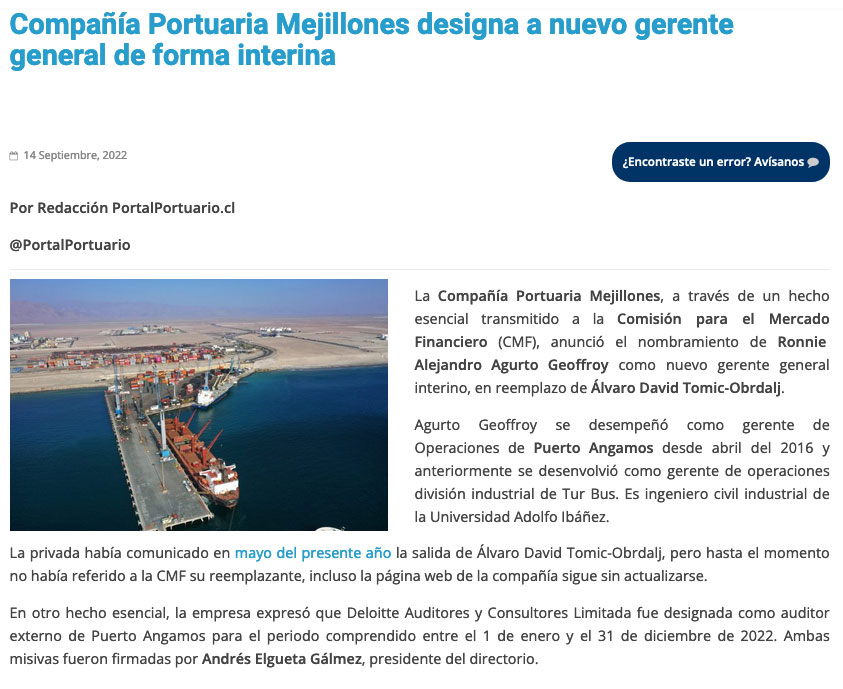 Compañía Portuaria Mejillones designa a nuevo gerente general de forma interina

14 Septiembre, 2022

¿Encontraste un error? Avísanos

Por Redacción PortalPortuario.cl

@PortalPortuario

La Compañía Portuaria Mejillones, a través de un hecho esencial transmitido a la Comisión para el Mercado Financiero (CMF), anunció el nombramiento de Ronnie Alejandro Agurto Geoffroy como nuevo gerente general interino, en reemplazo de Álvaro David Tomic-Obrdalj.

Agurto Geoffroy se desempeñó como gerente de Operaciones de Puerto Angamos desde abril del 2016 y anteriormente se desenvolvió como gerente de operaciones división industrial de Tur Bus. Es ingeniero civil industrial de la Universidad Adolfo Ibáñez.

La privada había comunicado en mayo del presente año la salida de Álvaro David Tomic-Obrdalj, pero hasta el momento no había referido a la CMF su reemplazante, incluso la página web de la compañía sigue sin actualizarse.

En otro hecho esencial, la empresa expresó que Deloitte Auditores y Consultores Limitada fue designada como auditor externo de Puerto Angamos para el periodo comprendido entre el 1 de enero y el 31 de diciembre de 2022. Ambas misivas fueron firmadas por Andrés Elgueta Gálmez, presidente del directorio.